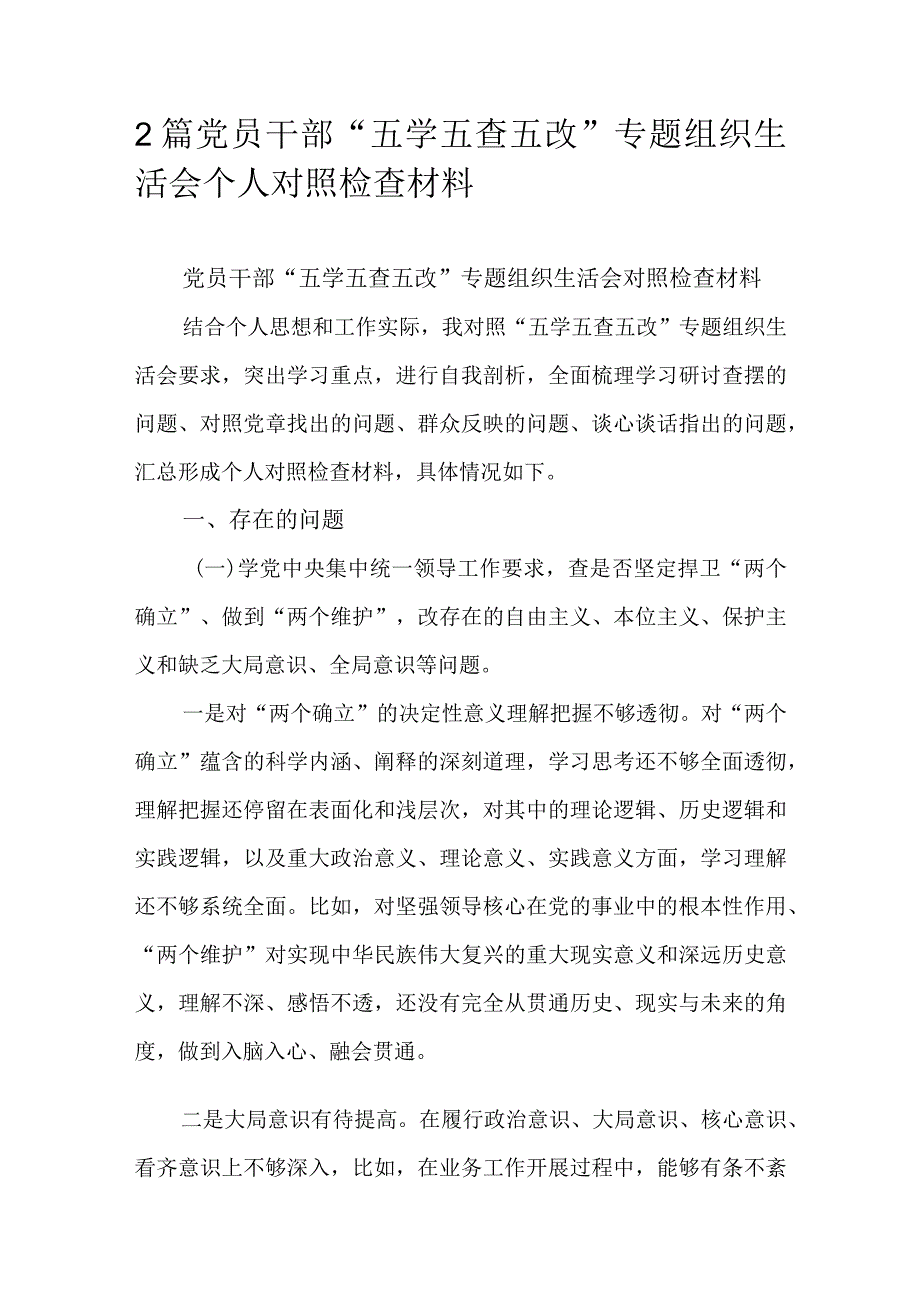 2篇党员干部“五学五查五改”专题组织生活会个人对照检查材料

党员干部“五学五查五改”专题组织生活会对照检查材料

结合个人思想和工作实际，我对照“五学五查五改”专题组织生活会要求，突出学习重点，进行自我剖析，全面梳理学习研讨查摆的问题、对照党章找出的问题、群众反映的问题、谈心谈话指出的问题，汇总形成个人对照检查材料，具体情况如下。

一、存在的问题

(一)学党中央集中统一领导工作要求，查是否坚定捍卫“两个确立”、做到“两个维护”，改存在的自由主义、本位主义、保护主义和缺乏大局意识、全局意识等问题。

一是对“两个确立”的决定性意义理解把握不够透彻。对“两个确立”蕴含的科学内涵、阐释的深刻道理，学习思考还不够全面透彻，理解把握还停留在表面化和浅层次，对其中的理论逻辑、历史逻辑和实践逻辑，以及重大政治意义、理论意义、实践意义方面，学习理解还不够系统全面。比如，对坚强领导核心在党的事业中的根本性作用、“两个维护”对实现中华民族伟大复兴的重大现实意义和深远历史意义，理解不深、感悟不透，还没有完全从贯通历史、现实与未来的角度，做到入脑入心、融会贯通。

二是大局意识有待提高。在履行政治意识、大局意识、核心意识、看齐意识上不够深入，比如，在业务工作开展过程中，能够有条不紊